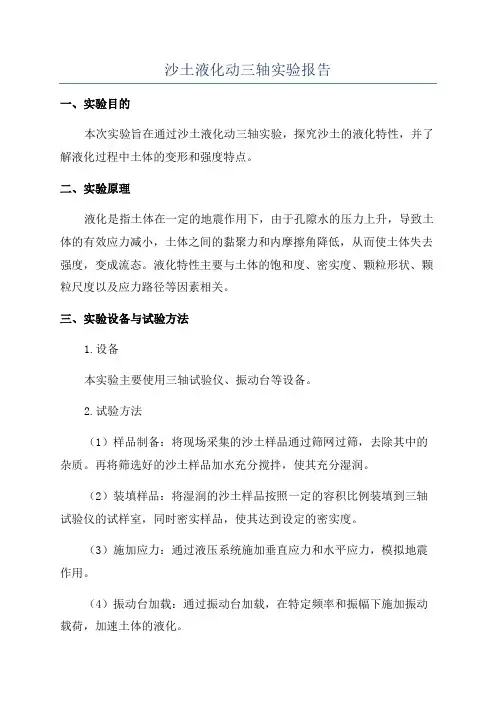 沙土液化动三轴实验报告

一、实验目的

本次实验旨在通过沙土液化动三轴实验，探究沙土的液化特性，并了解液化过程中土体的变形和强度特点。

二、实验原理

液化是指土体在一定的地震作用下，由于孔隙水的压力上升，导致土体的有效应力减小，土体之间的黏聚力和内摩擦角降低，从而使土体失去强度，变成流态。液化特性主要与土体的饱和度、密实度、颗粒形状、颗粒尺度以及应力路径等因素相关。

三、实验设备与试验方法

1.设备

本实验主要使用三轴试验仪、振动台等设备。

2.试验方法

（1）样品制备：将现场采集的沙土样品通过筛网过筛，去除其中的杂质。再将筛选好的沙土样品加水充分搅拌，使其充分湿润。

（2）装填样品：将湿润的沙土样品按照一定的容积比例装填到三轴试验仪的试样室，同时密实样品，使其达到设定的密实度。

（3）施加应力：通过液压系统施加垂直应力和水平应力，模拟地震作用。

（4）振动台加载：通过振动台加载，在特定频率和振幅下施加振动载荷，加速土体的液化。